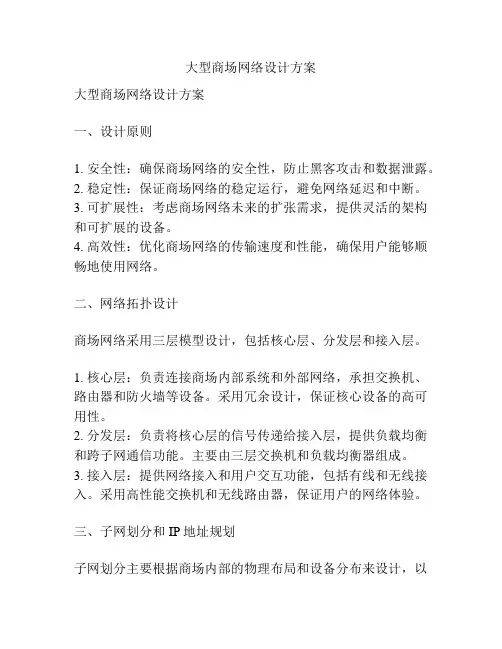 大型商场网络设计方案

大型商场网络设计方案

一、设计原则

1. 安全性：确保商场网络的安全性，防止黑客攻击和数据泄露。
2. 稳定性：保证商场网络的稳定运行，避免网络延迟和中断。
3. 可扩展性：考虑商场网络未来的扩张需求，提供灵活的架构和可扩展的设备。
4. 高效性：优化商场网络的传输速度和性能，确保用户能够顺畅地使用网络。

二、网络拓扑设计

商场网络采用三层模型设计，包括核心层、分发层和接入层。

1. 核心层：负责连接商场内部系统和外部网络，承担交换机、路由器和防火墙等设备。采用冗余设计，保证核心设备的高可用性。
2. 分发层：负责将核心层的信号传递给接入层，提供负载均衡和跨子网通信功能。主要由三层交换机和负载均衡器组成。
3. 接入层：提供网络接入和用户交互功能，包括有线和无线接入。采用高性能交换机和无线路由器，保证用户的网络体验。

三、子网划分和 IP 地址规划

子网划分主要根据商场内部的物理布局和设备分布来设计，以